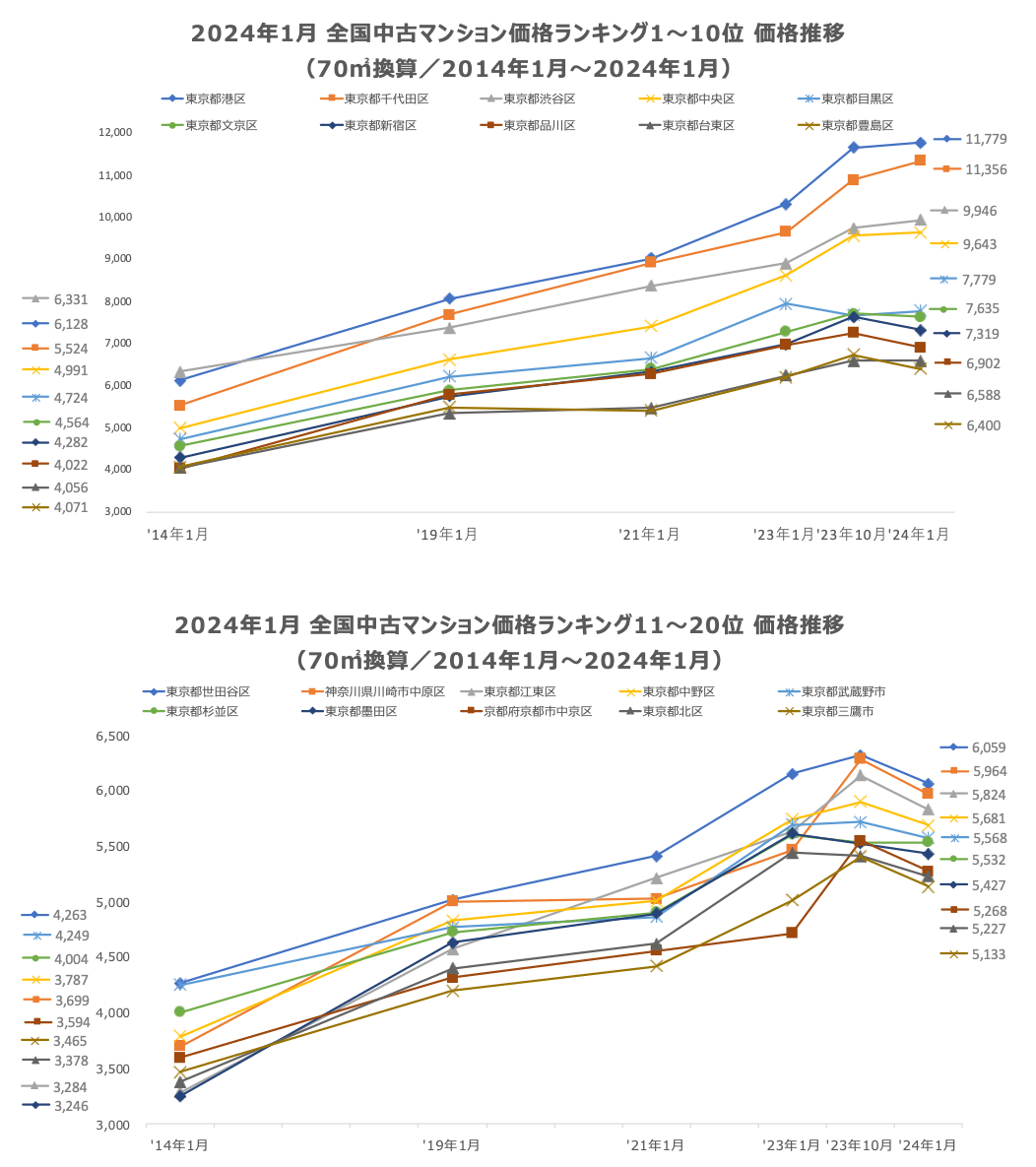 2024年1月 全国中古マンション価格ランキング1～10位 価格推移
（70㎡換算／2014年1月～2024年1月）

東京都港区 東京都千代田区 東京都渋谷区 東京都中央区 東京都目黒区
東京都文京区 東京都新宿区 東京都品川区 東京都台東区 東京都豊島区

12,000
11,000
10,000
9,000
8,000
7,000
6,000
5,000
4,000
3,000

6,331
6,128
5,524
4,991
4,724
4,564
4,282
4,022
4,056
4,071

11,779
11,356
9,946
9,643
7,779
7,635
7,319
6,902
6,588
6,400

'14年1月 '19年1月 '21年1月 '23年1月 '23年10月 '24年1月

2024年1月 全国中古マンション価格ランキング11～20位 価格推移
（70㎡換算／2014年1月～2024年1月）

東京都世田谷区 神奈川県川崎市中原区 東京都江東区 東京都中野区 東京都武蔵野市
東京都杉並区 東京都墨田区 京都府京都市中京区 東京都北区 東京都三鷹市

6,500
6,000
5,500
5,000
4,500
4,000
3,500
3,000

4,263
4,249
4,004
3,787
3,699
3,594
3,465
3,378
3,284
3,246

6,059
5,964
5,824
5,681
5,568
5,532
5,427
5,268
5,227
5,133

'14年1月 '19年1月 '21年1月 '23年1月 '23年10月 '24年1月